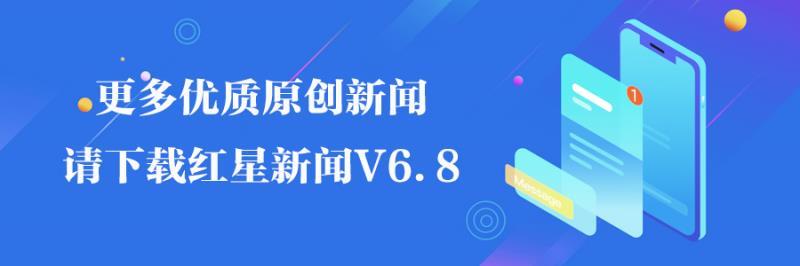 更多优质原创新闻

请下载红星新闻V6.8

1

Message